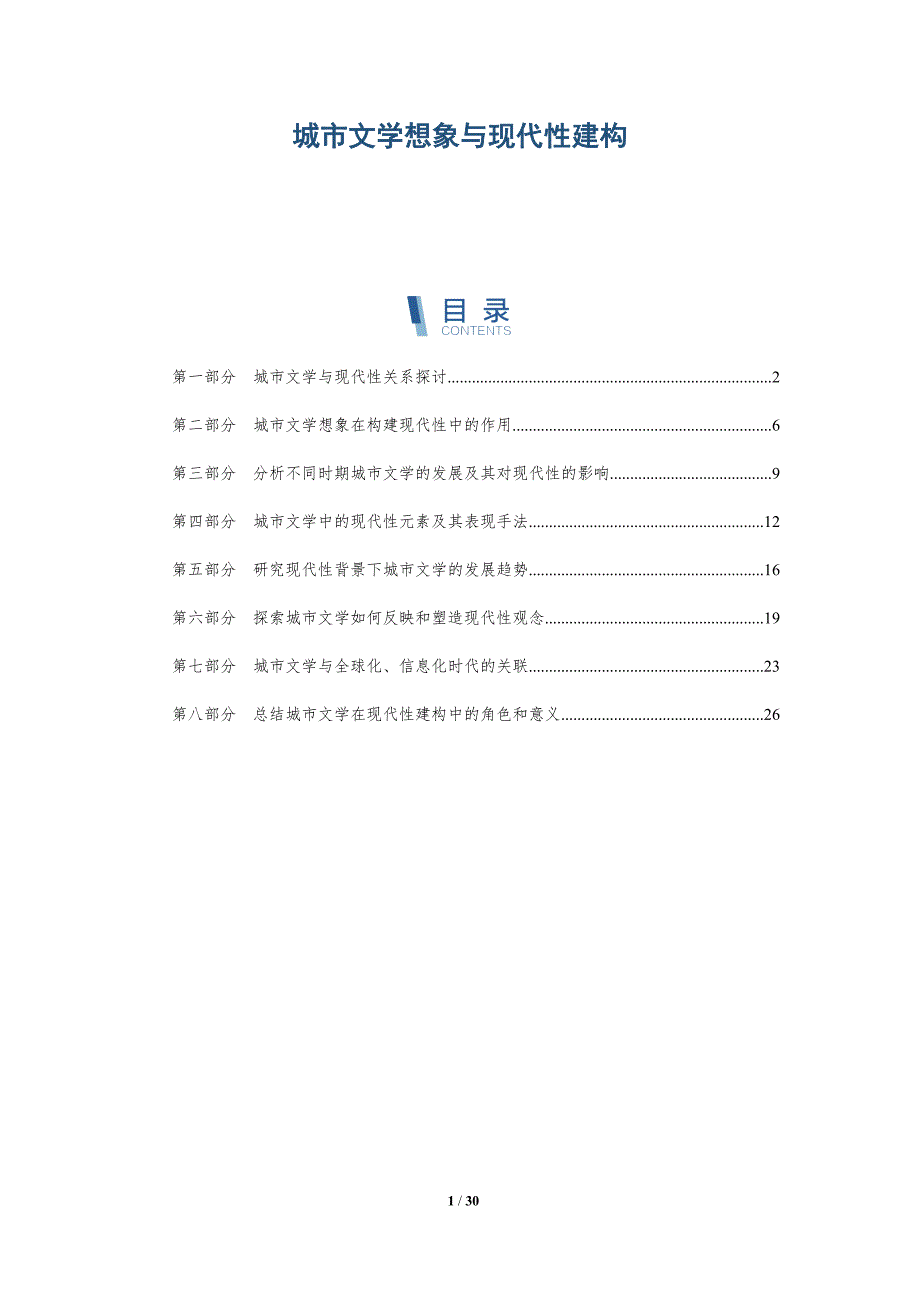 城市文学想象与现代性建构

目录
CONTENTS

第一部分 城市文学与现代性关系探讨 2

第二部分 城市文学想象在构建现代性中的作用 6

第三部分 分析不同时期城市文学的发展及其对现代性的影响 9

第四部分 城市文学中的现代性元素及其表现手法 12

第五部分 研究现代性背景下城市文学的发展趋势 16

第六部分 探索城市文学如何反映和塑造现代性观念 19

第七部分 城市文学与全球化、信息化时代的关联 23

第八部分 总结城市文学在现代性建构中的角色和意义 26

1 / 30